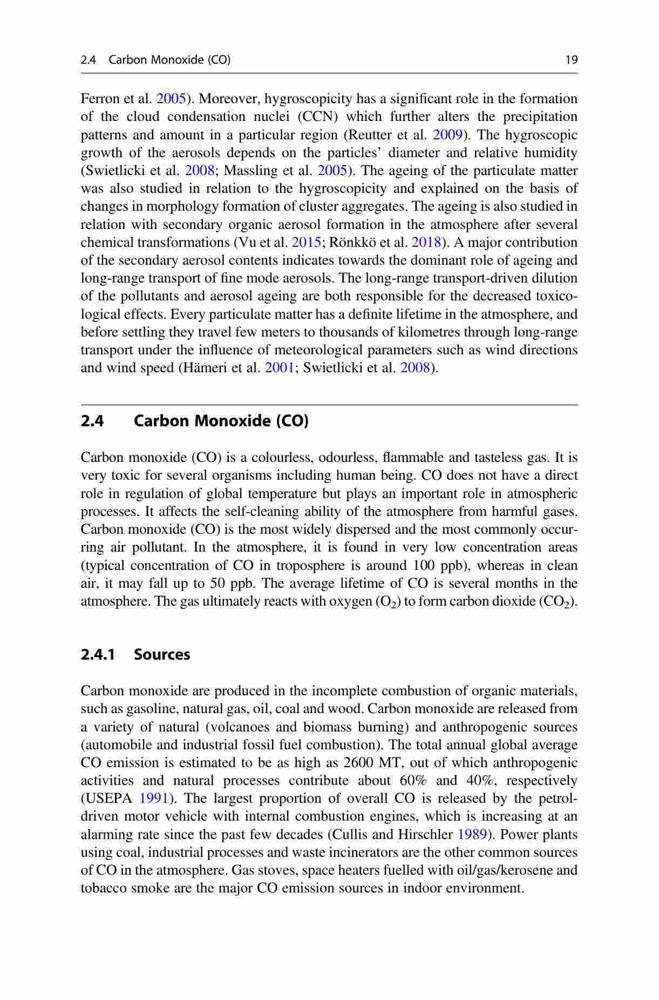 2.4 Carbon Monoxide (CO) 19

Ferron et al. 2005). Moreover, hygroscopicity has a significant role in the formation of the cloud condensation nuclei (CCN) which further alters the precipitation patterns and amount in a particular region (Reutter et al. 2009). The hygroscopic growth of the aerosols depends on the particles' diameter and relative humidity (Swietlicki et al. 2008; Massling et al. 2005). The ageing of the particulate matter was also studied in relation to the hygroscopicity and explained on the basis of changes in morphology formation of cluster aggregates. The ageing is also studied in relation with secondary organic aerosol formation in the atmosphere after several chemical transformations (Vu et al. 2015; Rönkkö et al. 2018). A major contribution of the secondary aerosol contents indicates towards the dominant role of ageing and long-range transport of fine mode aerosols. The long-range transport-driven dilution of the pollutants and aerosol ageing are both responsible for the decreased toxicological effects. Every particulate matter has a definite lifetime in the atmosphere, and before settling they travel few meters to thousands of kilometres through long-range transport under the influence of meteorological parameters such as wind directions and wind speed (Hämeri et al. 2001; Swietlicki et al. 2008).

2.4 Carbon Monoxide (CO)

Carbon monoxide (CO) is a colourless, odourless, flammable and tasteless gas. It is very toxic for several organisms including human being. CO does not have a direct role in regulation of global temperature but plays an important role in atmospheric processes. It affects the self-cleaning ability of the atmosphere from harmful gases. Carbon monoxide (CO) is the most widely dispersed and the most commonly occurring air pollutant. In the atmosphere, it is found in very low concentration areas (typical concentration of CO in troposphere is around 100 ppb), whereas in clean air, it may fall up to 50 ppb. The average lifetime of CO is several months in the atmosphere. The gas ultimately reacts with oxygen ($O_2$) to form carbon dioxide ($CO_2$).

2.4.1 Sources

Carbon monoxide are produced in the incomplete combustion of organic materials, such as gasoline, natural gas, oil, coal and wood. Carbon monoxide are released from a variety of natural (volcanoes and biomass burning) and anthropogenic sources (automobile and industrial fossil fuel combustion). The total annual global average CO emission is estimated to be as high as 2600 MT, out of which anthropogenic activities and natural processes contribute about 60% and 40%, respectively (USEPA 1991). The largest proportion of overall CO is released by the petrol-driven motor vehicle with internal combustion engines, which is increasing at an alarming rate since the past few decades (Cullis and Hirschler 1989). Power plants using coal, industrial processes and waste incinerators are the other common sources of CO in the atmosphere. Gas stoves, space heaters fuelled with oil/gas/kerosene and tobacco smoke are the major CO emission sources in indoor environment.